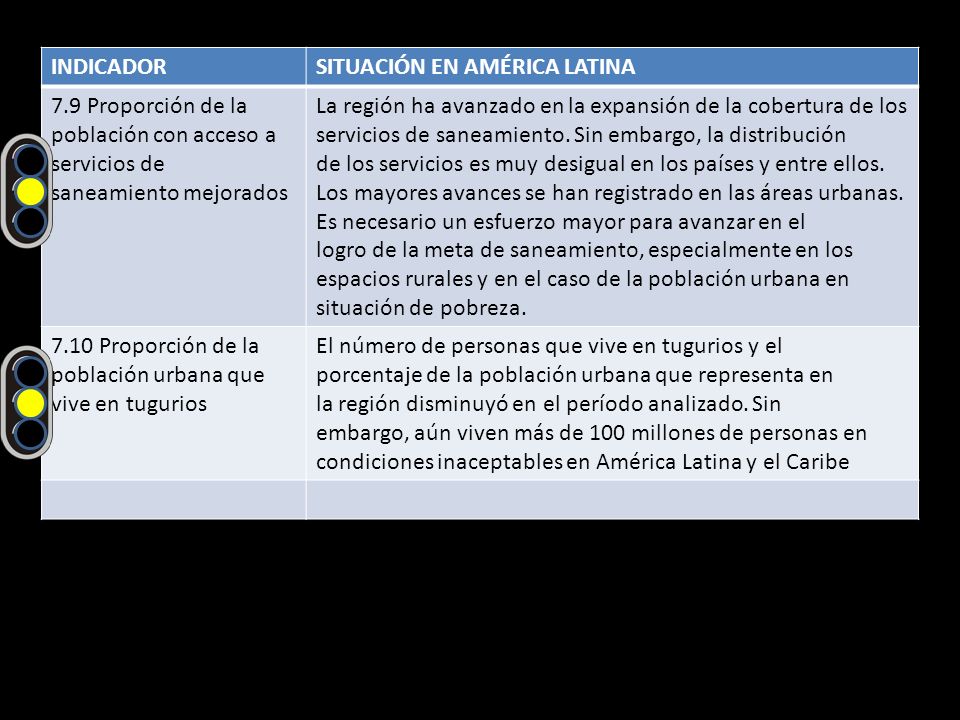 | INDICADOR | SITUACIÓN EN AMÉRICA LATINA |
|---|---|
| 7.9 Proporción de la población con acceso a servicios de saneamiento mejorados | La región ha avanzado en la expansión de la cobertura de los servicios de saneamiento. Sin embargo, la distribución de los servicios es muy desigual en los países y entre ellos. Los mayores avances se han registrado en las áreas urbanas. Es necesario un esfuerzo mayor para avanzar en el logro de la meta de saneamiento, especialmente en los espacios rurales y en el caso de la población urbana en situación de pobreza. |
| 7.10 Proporción de la población urbana que vive en tugurios | El número de personas que vive en tugurios y el porcentaje de la población urbana que representa en la región disminuyó en el período analizado. Sin embargo, aún viven más de 100 millones de personas en condiciones inaceptables en América Latina y el Caribe |
| | |